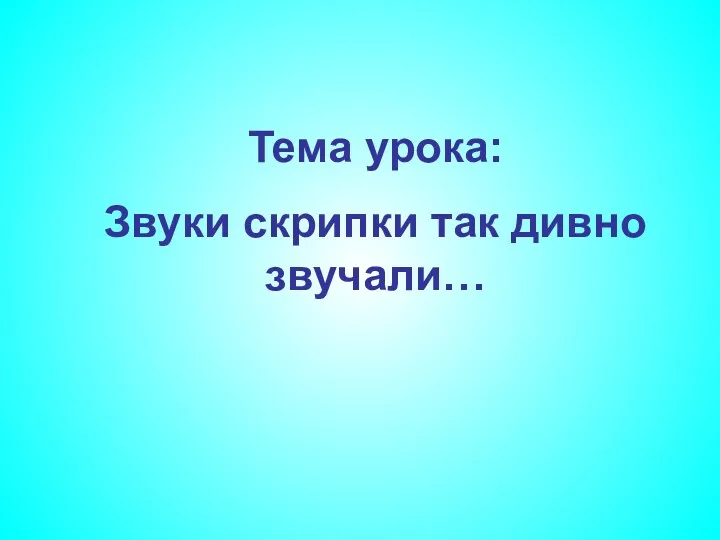 Тема урока:

Звуки скрипки так дивно звучали…